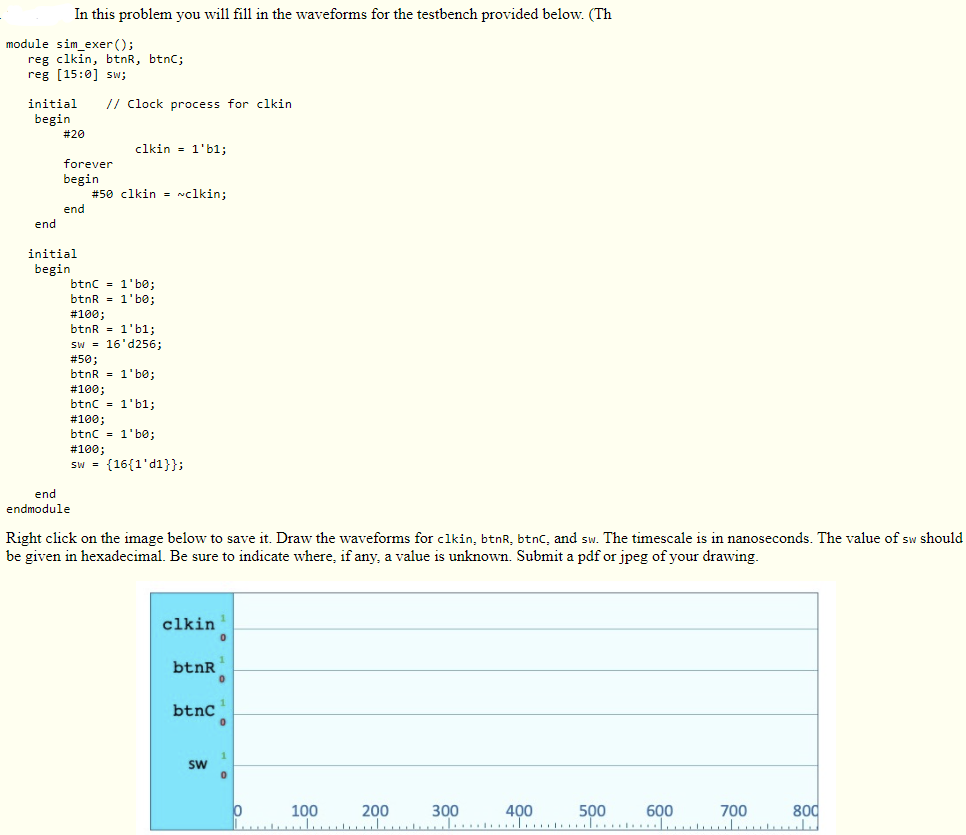 In this problem you will fill in the waveforms for the testbench provided below. (Th

module sim_exer();
reg clkin, btnR, btnC;
reg [15:0] sw;

initial // Clock process for clkin
begin
#20
clkin = 1'b1;
forever
begin
#50 clkin = ~clkin;
end
end

initial
begin
btnC = 1'b0;
btnR = 1'b0;
#100;
btnR = 1'b1;
sw = 16'd256;
#50;
btnR = 1'b0;
#100;
btnC = 1'b1;
#100;
btnC = 1'b0;
#100;
sw = {16{1'd1}};

end
endmodule

Right click on the image below to save it. Draw the waveforms for clkin, btnR, btnC, and sw. The timescale is in nanoseconds. The value of sw should be given in hexadecimal. Be sure to indicate where, if any, a value is unknown. Submit a pdf or jpeg of your drawing.

clkin 1 0
btnR 1 0
btnC 1 0
sw 1 0

0 100 200 300 400 500 600 700 800